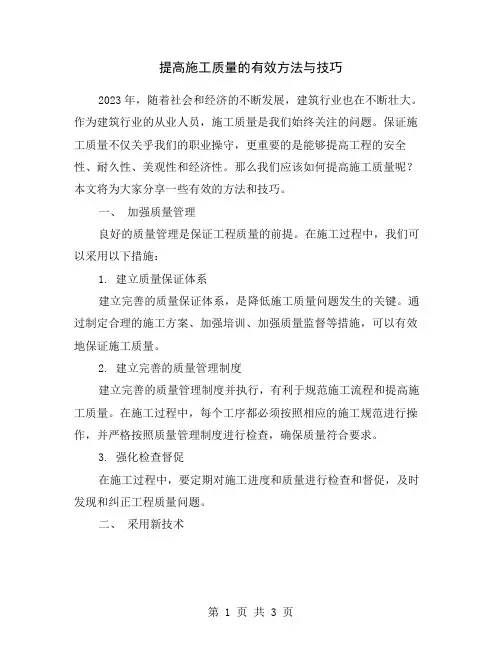 提高施工质量的有效方法与技巧

2023年，随着社会和经济的不断发展，建筑行业也在不断壮大。作为建筑行业的从业人员，施工质量是我们始终关注的问题。保证施工质量不仅关乎我们的职业操守，更重要的是能够提高工程的安全性、耐久性、美观性和经济性。那么我们应该如何提高施工质量呢？本文将为大家分享一些有效的方法和技巧。

一、 加强质量管理

良好的质量管理是保证工程质量的前提。在施工过程中，我们可以采用以下措施：

1. 建立质量保证体系

建立完善的质量保证体系，是降低施工质量问题发生的关键。通过制定合理的施工方案、加强培训、加强质量监督等措施，可以有效地保证施工质量。

2. 建立完善的质量管理制度

建立完善的质量管理制度并执行，有利于规范施工流程和提高施工质量。在施工过程中，每个工序都必须按照相应的施工规范进行操作，并严格按照质量管理制度进行检查，确保质量符合要求。

3. 强化检查督促

在施工过程中，要定期对施工进度和质量进行检查和督促，及时发现和纠正工程质量问题。

二、 采用新技术

第 1 页 共 3 页